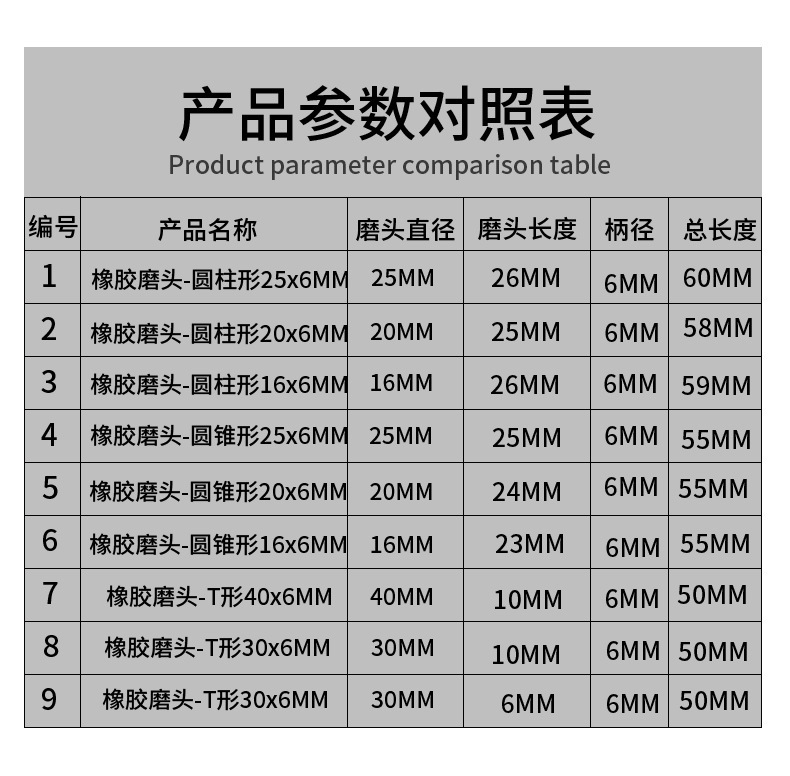 产品参数对照表
Product parameter comparison table

| 编号 | 产品名称 | 磨头直径 | 磨头长度 | 柄径 | 总长度 |
|---|---|---|---|---|---|
| 1 | 橡胶磨头-圆柱形25x6MM | 25MM | 26MM | 6MM | 60MM |
| 2 | 橡胶磨头-圆柱形20x6MM | 20MM | 25MM | 6MM | 58MM |
| 3 | 橡胶磨头-圆柱形16x6MM | 16MM | 26MM | 6MM | 59MM |
| 4 | 橡胶磨头-圆锥形25x6MM | 25MM | 25MM | 6MM | 55MM |
| 5 | 橡胶磨头-圆锥形20x6MM | 20MM | 24MM | 6MM | 55MM |
| 6 | 橡胶磨头-圆锥形16x6MM | 16MM | 23MM | 6MM | 55MM |
| 7 | 橡胶磨头-T形40x6MM | 40MM | 10MM | 6MM | 50MM |
| 8 | 橡胶磨头-T形30x6MM | 30MM | 10MM | 6MM | 50MM |
| 9 | 橡胶磨头-T形30x6MM | 30MM | 6MM | 6MM | 50MM |